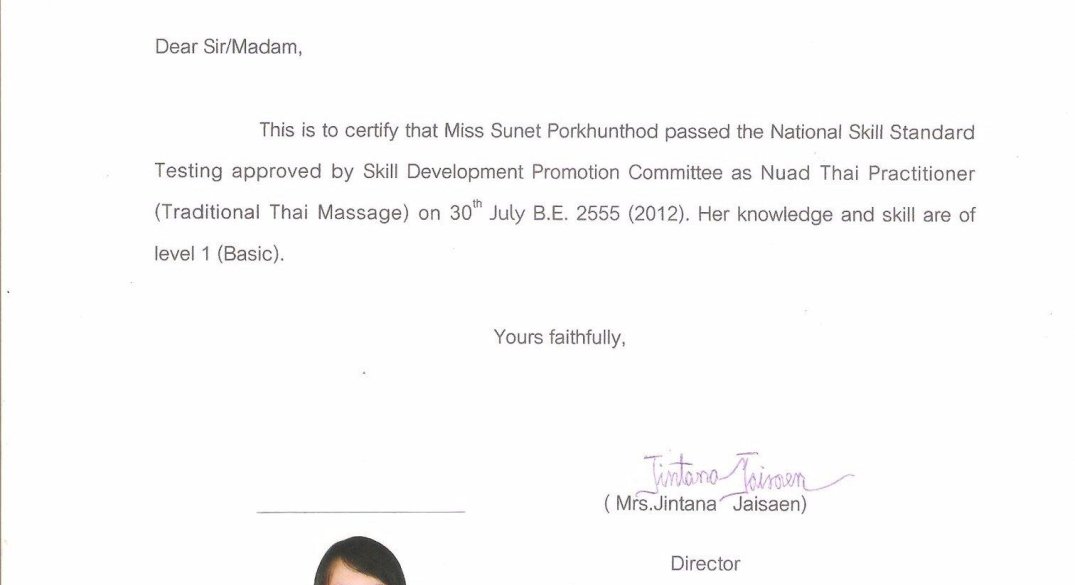 Dear Sir/Madam,

This is to certify that Miss Sunet Porkhunthod passed the National Skill Standard Testing approved by Skill Development Promotion Committee as Nuad Thai Practitioner (Traditional Thai Massage) on $30^{th}$ July B.E. 2555 (2012). Her knowledge and skill are of level 1 (Basic).

Yours faithfully,

Jintana Jaisaen

( Mrs.Jintana Jaisaen)

Director